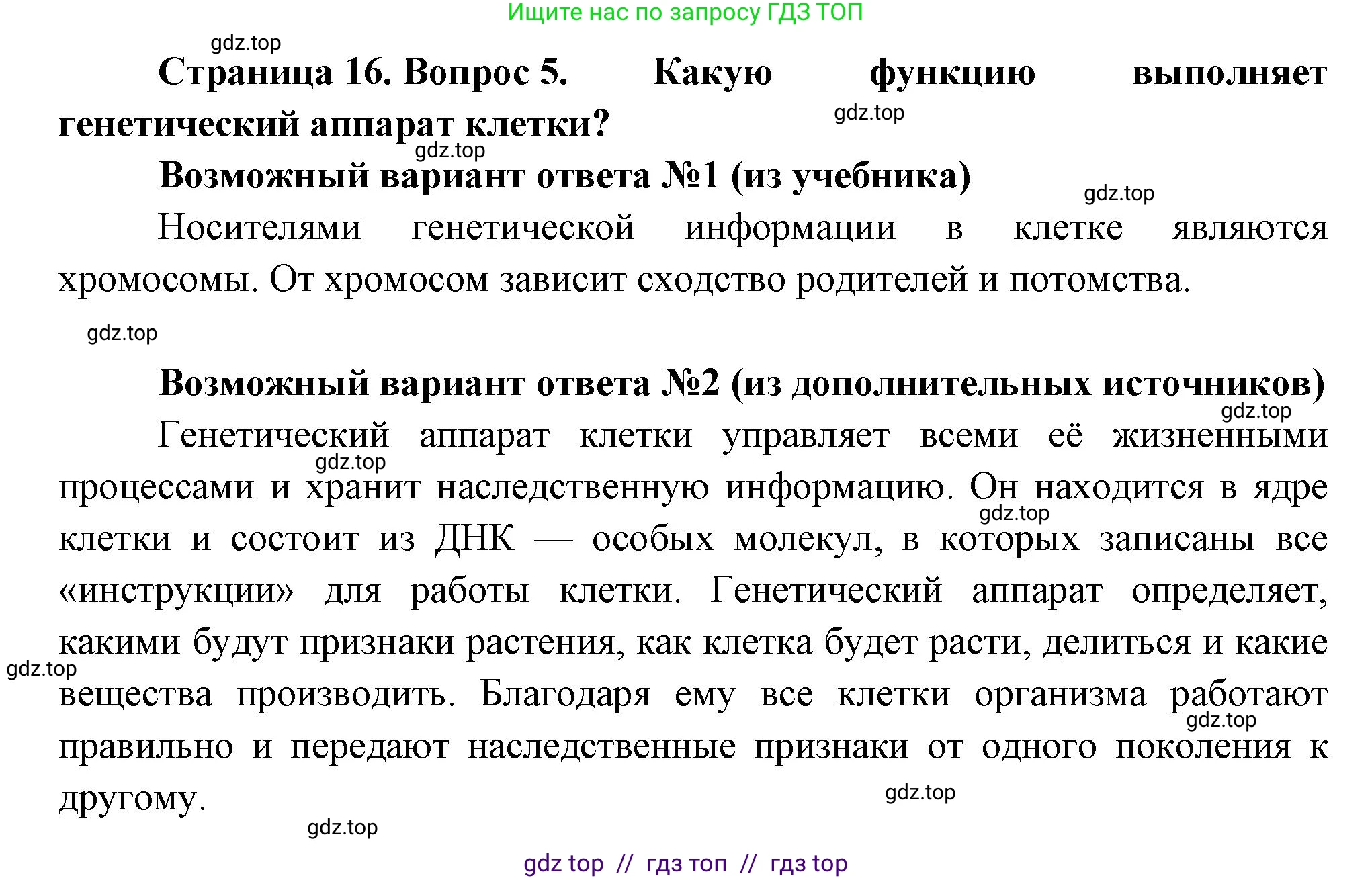 Ищите нас по запросу ГДЗ ТОП

gdz.top

Страница 16. Вопрос 5. Какую функцию выполняет генетический аппарат клетки?

gdz.top

gdz.top

Возможный вариант ответа №1 (из учебника)

gdz.top

Носителями генетической информации в клетке являются хромосомы. От хромосом зависит сходство родителей и потомства.

gdz.top

Возможный вариант ответа №2 (из дополнительных источников)

gdz.top

Генетический аппарат клетки управляет всеми её жизненными процессами и хранит наследственную информацию. Он находится в ядре клетки и состоит из ДНК — особых молекул, в которых записаны все «инструкции» для работы клетки. Генетический аппарат определяет, какими будут признаки растения, как клетка будет расти, делиться и какие вещества производить. Благодаря ему все клетки организма работают правильно и передают наследственные признаки от одного поколения к другому.

gdz.top

gdz.top

gdz.top

gdz.top

gdz.top

gdz.top

gdz top // гдз топ // гдз top